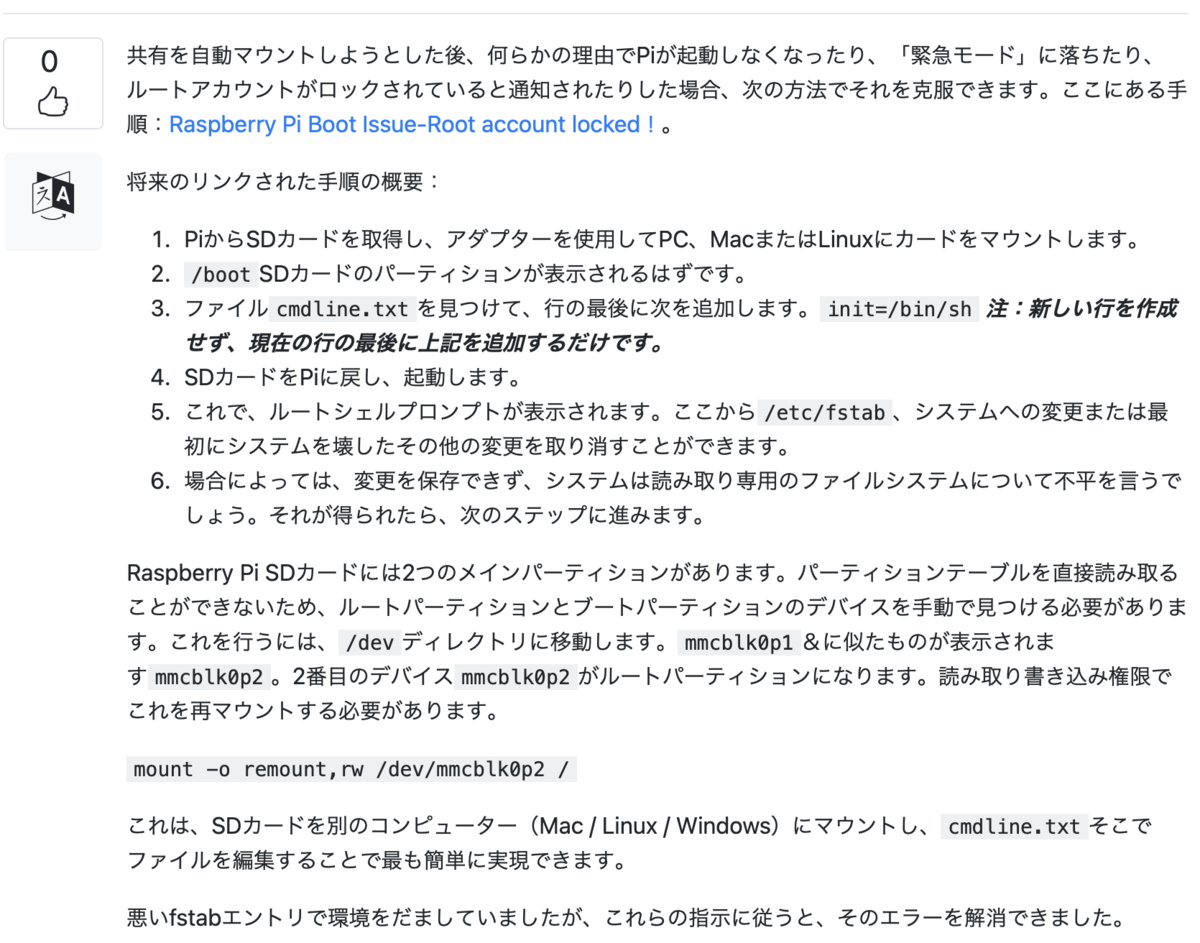 0

共有を自動マウントしようとした後、何らかの理由でPiが起動しなくなったり、「緊急モード」に落ちたり、ルートアカウントがロックされていると通知されたりした場合、次の方法でそれを克服できます。ここにある手順：Raspberry Pi Boot Issue-Root account locked！。

将来のリンクされた手順の概要：

1. PiからSDカードを取得し、アダプターを使用してPC、MacまたはLinuxにカードをマウントします。
2. /boot SDカードのパーティションが表示されるはずです。
3. ファイル cmdline.txt を見つけて、行の最後に次を追加します。 init=/bin/sh 注：新しい行を作成せず、現在の行の最後に上記を追加するだけです。
4. SDカードをPiに戻し、起動します。
5. これで、ルートシェルプロンプトが表示されます。ここから /etc/fstab 、システムへの変更または最初にシステムを壊したその他の変更を取り消すことができます。
6. 場合によっては、変更を保存できず、システムは読み取り専用のファイルシステムについて不平を言うでしょう。それが得られたら、次のステップに進みます。

Raspberry Pi SDカードには2つのメインパーティションがあります。パーティションテーブルを直接読み取ることができないため、ルートパーティションとブートパーティションのデバイスを手動で見つける必要があります。これを行うには、 /dev ディレクトリに移動します。 mmcblk0p1 ＆に似たものが表示されます mmcblk0p2 。2番目のデバイス mmcblk0p2 がルートパーティションになります。読み取り書き込み権限でこれを再マウントする必要があります。

mount -o remount,rw /dev/mmcblk0p2 /

これは、SDカードを別のコンピューター（Mac / Linux / Windows）にマウントし、 cmdline.txt そこでファイルを編集することで最も簡単に実現できます。

悪いfstabエントリで環境をだましていましたが、これらの指示に従うと、そのエラーを解消できました。